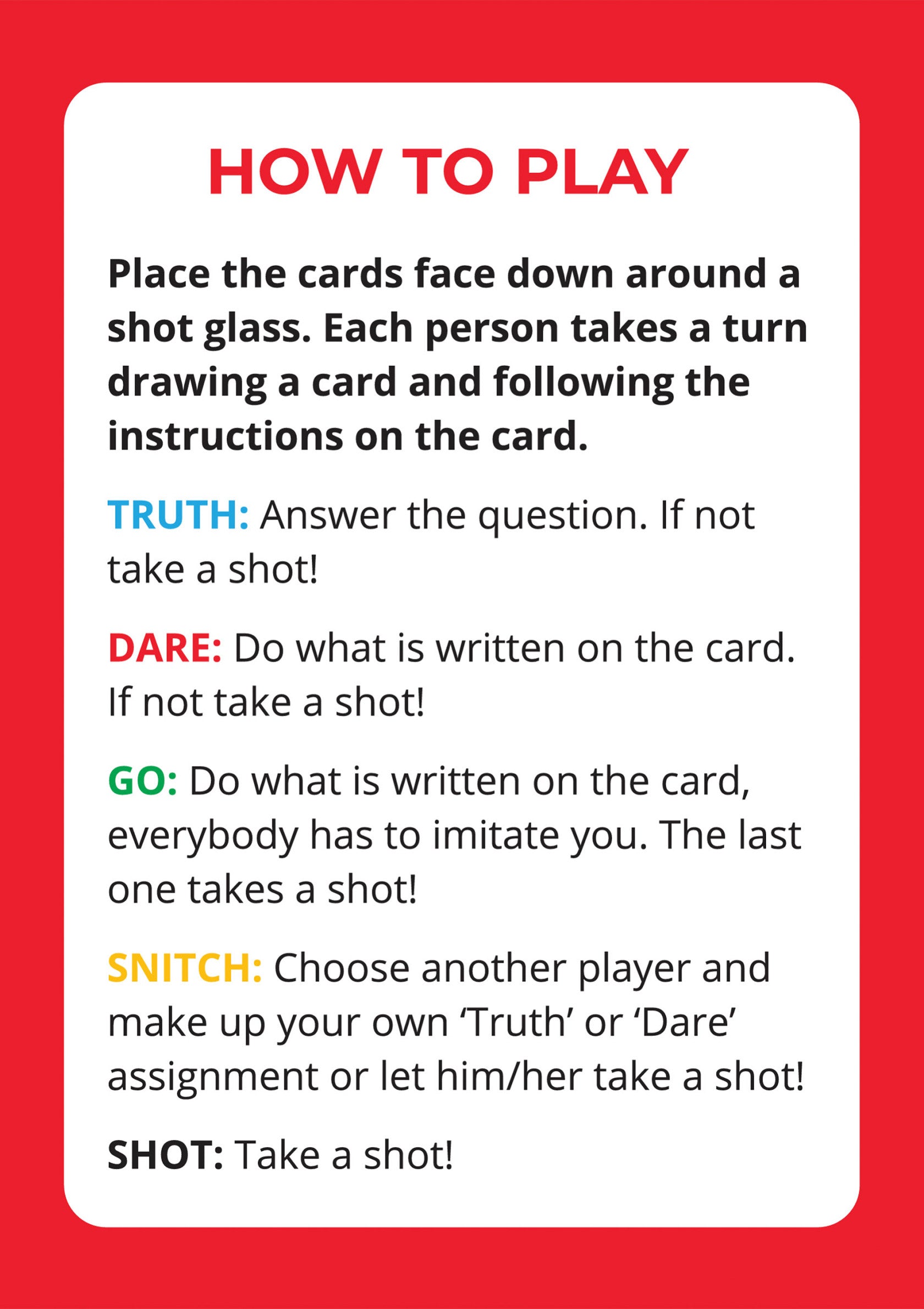 HOW TO PLAY

Place the cards face down around a shot glass. Each person takes a turn drawing a card and following the instructions on the card.

TRUTH: Answer the question. If not take a shot!

DARE: Do what is written on the card. If not take a shot!

GO: Do what is written on the card, everybody has to imitate you. The last one takes a shot!

SNITCH: Choose another player and make up your own ‘Truth’ or ‘Dare’ assignment or let him/her take a shot!

SHOT: Take a shot!